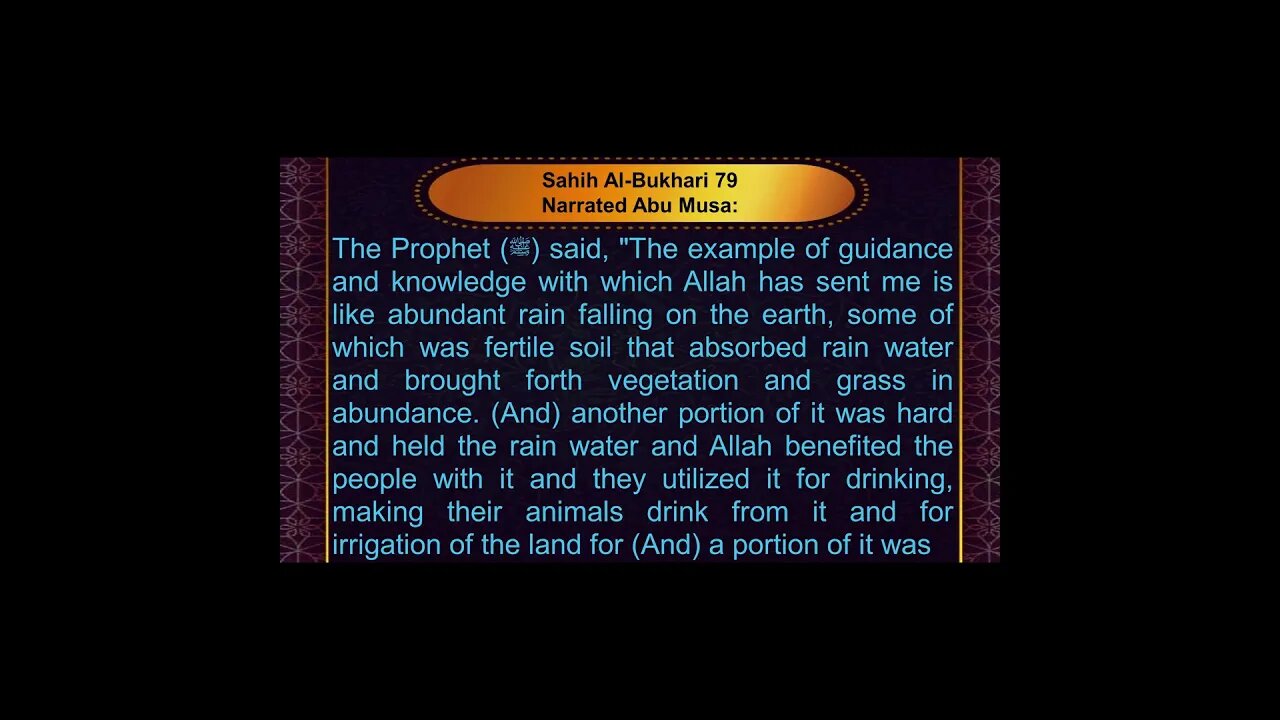 Sahih Al-Bukhari 79
Narrated Abu Musa:

The Prophet (ﷺ) said, "The example of guidance and knowledge with which Allah has sent me is like abundant rain falling on the earth, some of which was fertile soil that absorbed rain water and brought forth vegetation and grass in abundance. (And) another portion of it was hard and held the rain water and Allah benefited the people with it and they utilized it for drinking, making their animals drink from it and for irrigation of the land for (And) a portion of it was